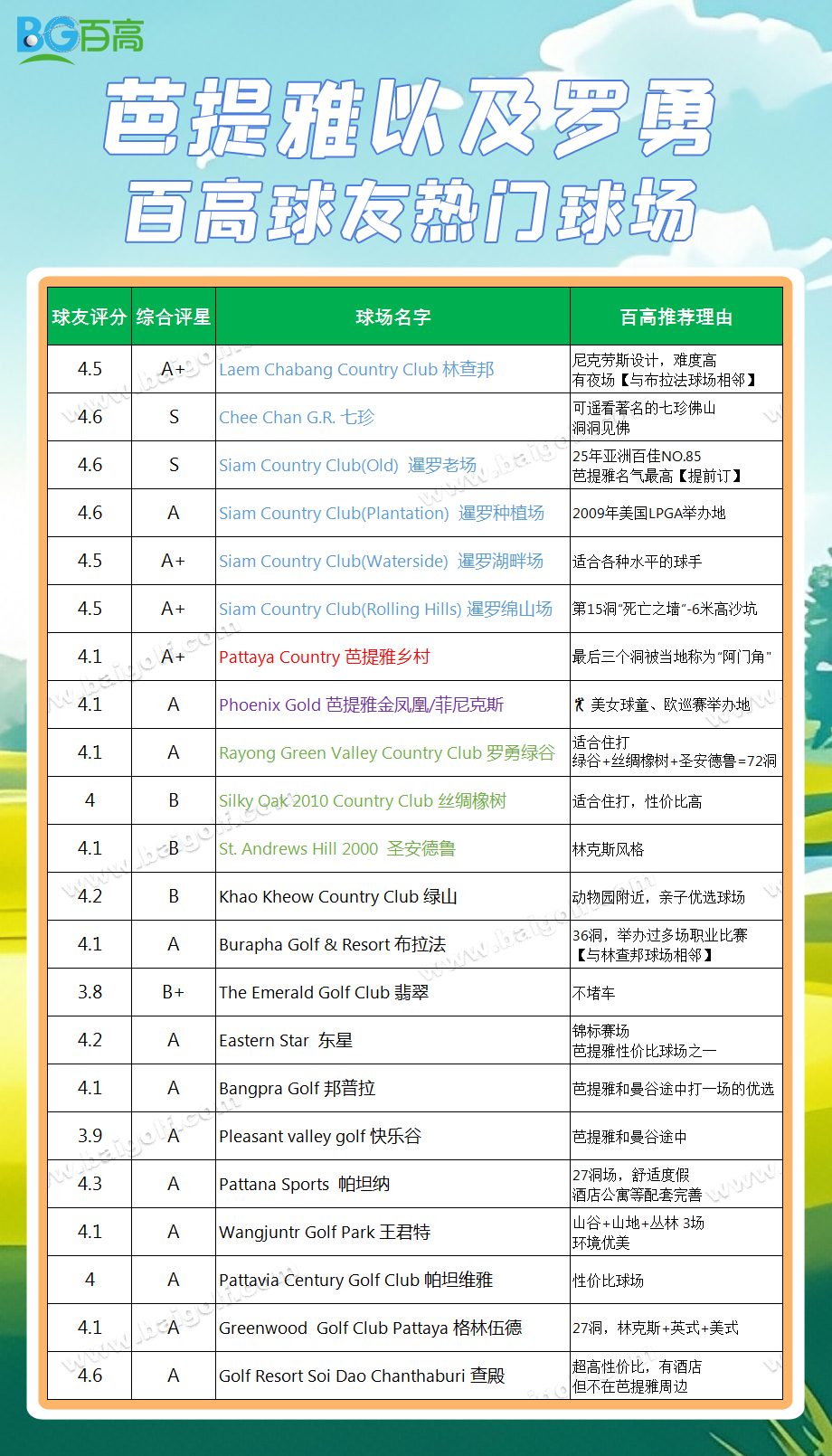 BG百高

芭提雅以及罗勇
百高球友热门球场

| 球友评分 | 综合评星 | 球场名字 | 百高推荐理由 |
|---|---|---|---|
| 4.5 | A+ | Laem Chabang Country Club 林查邦 | 尼克劳斯设计，难度高 有夜场【与布拉法球场相邻】 |
| 4.6 | S | Chee Chan G.R. 七珍 | 可遥看著名的七珍佛山 洞洞见佛 |
| 4.6 | S | Siam Country Club(Old) 暹罗老场 | 25年亚洲百佳NO.85 芭提雅名气最高【提前订】 |
| 4.6 | A | Siam Country Club(Plantation) 暹罗种植场 | 2009年美国LPGA举办地 |
| 4.5 | A+ | Siam Country Club(Waterside) 暹罗湖畔场 | 适合各种水平的球手 |
| 4.5 | A+ | Siam Country Club(Rolling Hills) 暹罗绵山场 | 第15洞"死亡之墙"-6米高沙坑 |
| 4.1 | A+ | Pattaya Country 芭提雅乡村 | 最后三个洞被当地称为"阿门角" |
| 4.1 | A | Phoenix Gold 芭提雅金凤凰/菲尼克斯 | 美女球童、欧巡赛举办地 |
| 4.1 | A | Rayong Green Valley Country Club 罗勇绿谷 | 适合住打 绿谷+丝绸橡树+圣安德鲁=72洞 |
| 4 | B | Silky Oak 2010 Country Club 丝绸橡树 | 适合住打，性价比高 |
| 4.1 | B | St. Andrews Hill 2000 圣安德鲁 | 林克斯风格 |
| 4.2 | B | Khao Kheow Country Club 绿山 | 动物园附近，亲子优选球场 |
| 4.1 | A | Burapha Golf & Resort 布拉法 | 36洞，举办过多场职业比赛 【与林查邦球场相邻】 |
| 3.8 | B+ | The Emerald Golf Club 翡翠 | 不堵车 |
| 4.2 | A | Eastern Star 东星 | 锦标赛场 芭提雅性价比球场之一 |
| 4.1 | A | Bangpra Golf 邦普拉 | 芭提雅和曼谷途中打一场的优选 |
| 3.9 | A | Pleasant valley golf 快乐谷 | 芭提雅和曼谷途中 |
| 4.3 | A | Pattana Sports 帕坦纳 | 27洞场，舒适度假 酒店公寓等配套完善 |
| 4.1 | A | Wangjuntr Golf Park 王君特 | 山谷+山地+丛林 3场 环境优美 |
| 4 | A | Pattavia Century Golf Club 帕坦维雅 | 性价比球场 |
| 4.1 | A | Greenwood Golf Club Pattaya 格林伍德 | 27洞，林克斯+英式+美式 |
| 4.6 | A | Golf Resort Soi Dao Chanthaburi 查殿 | 超高性价比，有酒店 但不在芭提雅周边 |

www.baigolf.com